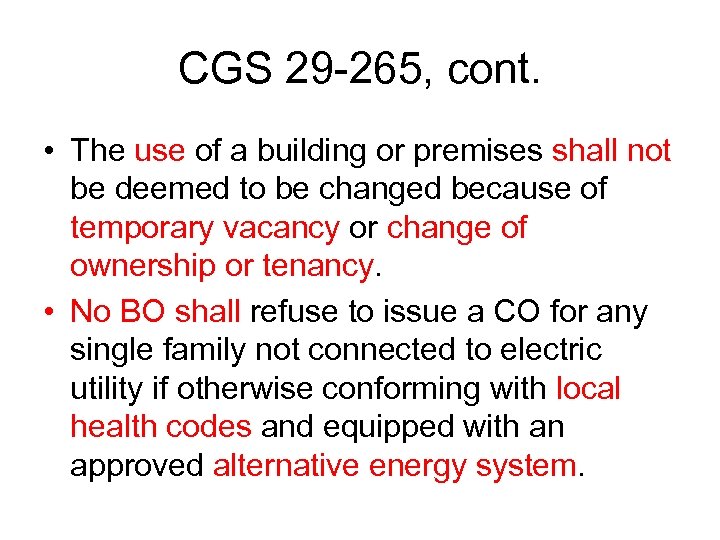 CGS 29-265, cont.

• The use of a building or premises shall not be deemed to be changed because of temporary vacancy or change of ownership or tenancy.

• No BO shall refuse to issue a CO for any single family not connected to electric utility if otherwise conforming with local health codes and equipped with an approved alternative energy system.